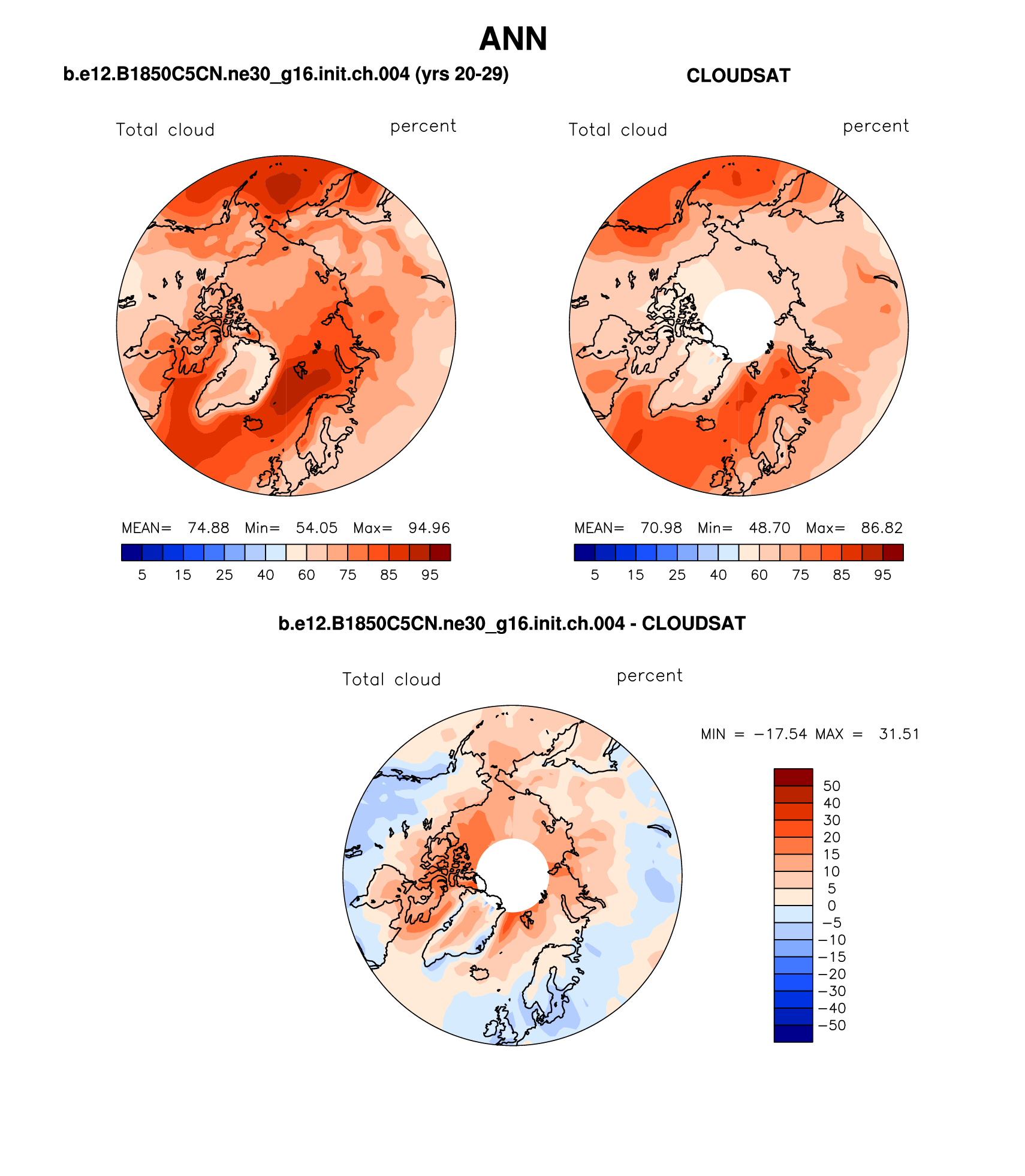 ANN

b.e12.B1850C5CN.ne30_g16.init.ch.004 (yrs 20-29)

Total cloud percent

MEAN= 74.88 Min= 54.05 Max= 94.96

5 15 25 40 60 75 85 95

CLOUDSAT

Total cloud percent

MEAN= 70.98 Min= 48.70 Max= 86.82

5 15 25 40 60 75 85 95

b.e12.B1850C5CN.ne30_g16.init.ch.004 - CLOUDSAT

Total cloud percent

MIN = −17.54 MAX = 31.51

50
40
30
20
15
10
5
0
−5
−10
−15
−20
−30
−40
−50